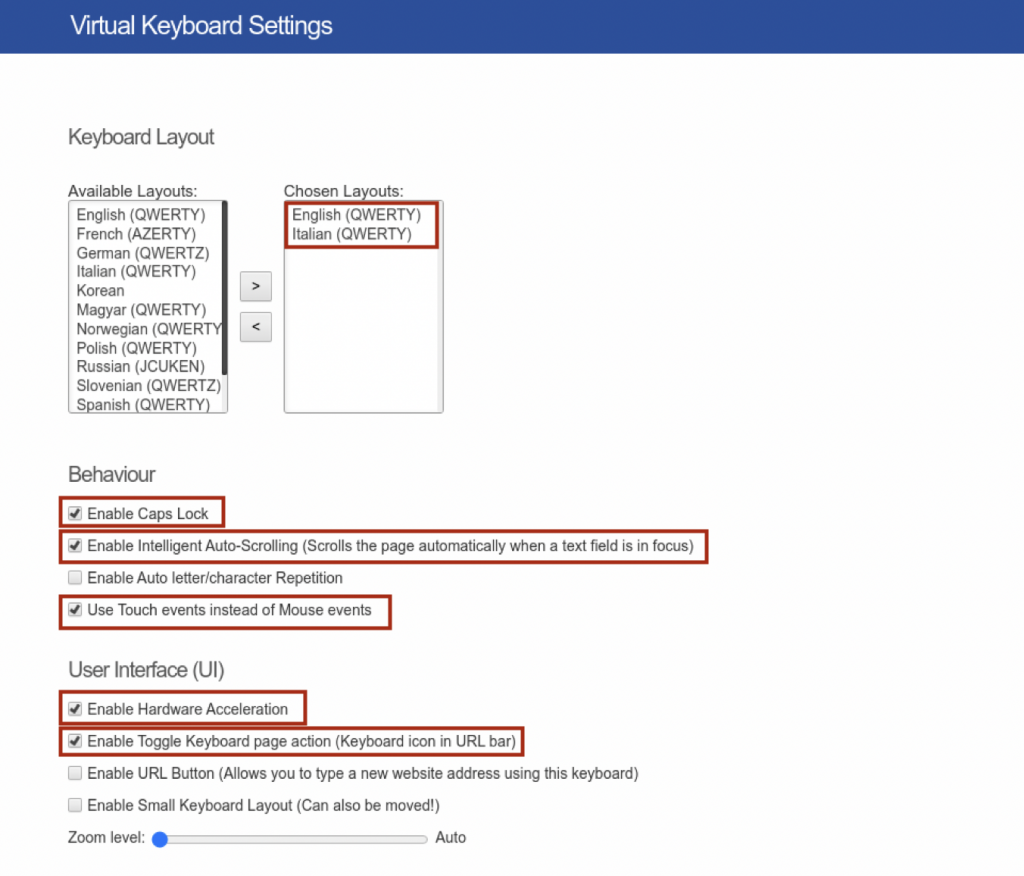 Virtual Keyboard Settings

Keyboard Layout

Available Layouts:
English (QWERTY)
French (AZERTY)
German (QWERTZ)
Italian (QWERTY)
Korean
Magyar (QWERTY)
Norwegian (QWERTY
Polish (QWERTY)
Russian (JCUKEN)
Slovenian (QWERTZ)
Spanish (QWERTY)

>
<

Chosen Layouts:
English (QWERTY)
Italian (QWERTY)

Behaviour

Enable Caps Lock
Enable Intelligent Auto-Scrolling (Scrolls the page automatically when a text field is in focus)
Enable Auto letter/character Repetition
Use Touch events instead of Mouse events

User Interface (UI)

Enable Hardware Acceleration
Enable Toggle Keyboard page action (Keyboard icon in URL bar)
Enable URL Button (Allows you to type a new website address using this keyboard)
Enable Small Keyboard Layout (Can also be moved!)
Zoom level: Auto